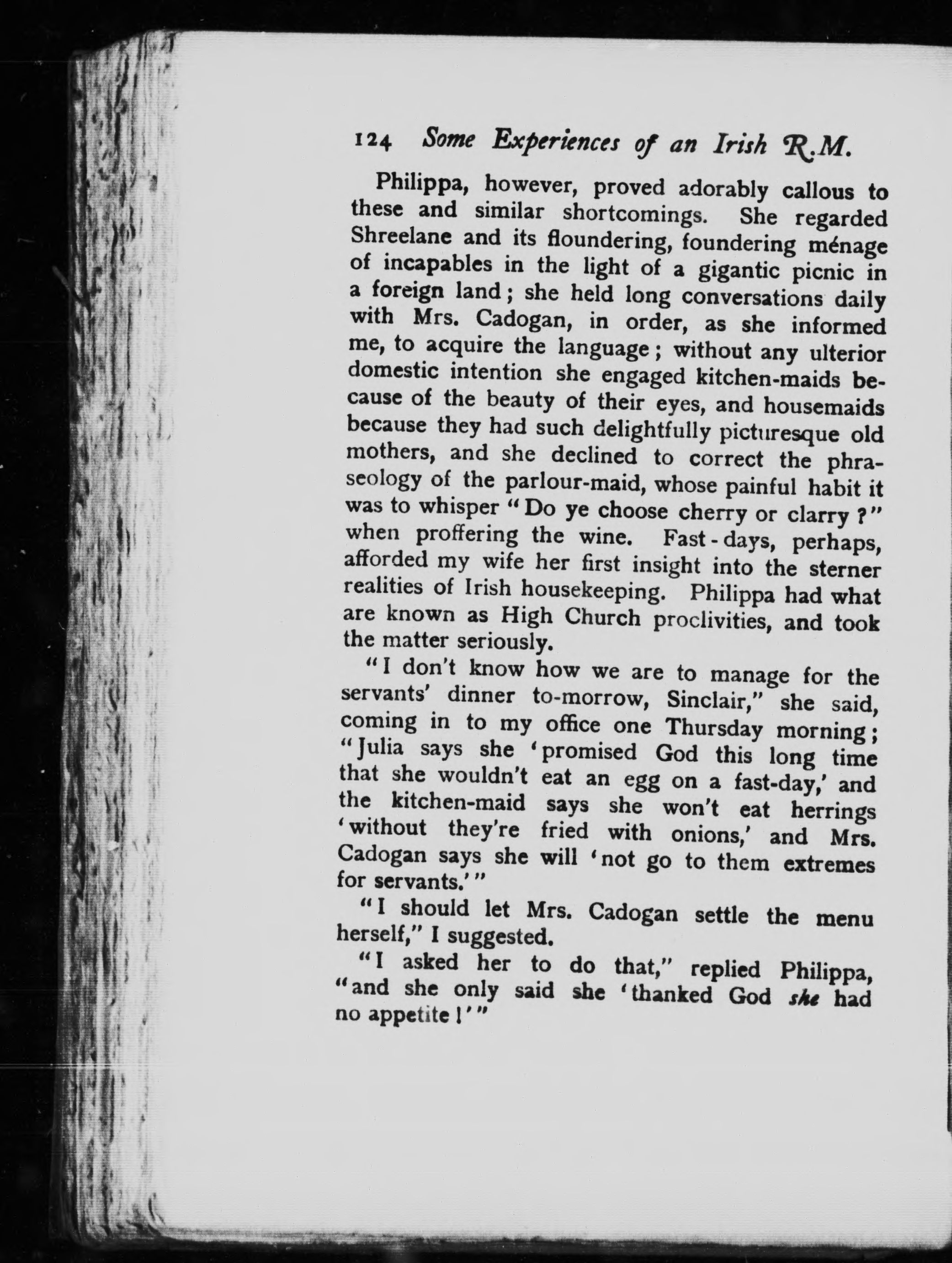 124 Some Experiences of an Irish R.M.

Philippa, however, proved adorably callous to these and similar shortcomings. She regarded Shreelane and its floundering, foundering ménage of incapables in the light of a gigantic picnic in a foreign land; she held long conversations daily with Mrs. Cadogan, in order, as she informed me, to acquire the language; without any ulterior domestic intention she engaged kitchen-maids because of the beauty of their eyes, and housemaids because they had such delightfully picturesque old mothers, and she declined to correct the phraseology of the parlour-maid, whose painful habit it was to whisper "Do ye choose cherry or clarry?" when proffering the wine. Fast-days, perhaps, afforded my wife her first insight into the sterner realities of Irish housekeeping. Philippa had what are known as High Church proclivities, and took the matter seriously.

"I don't know how we are to manage for the servants' dinner to-morrow, Sinclair," she said, coming in to my office one Thursday morning; "Julia says she 'promised God this long time that she wouldn't eat an egg on a fast-day,' and the kitchen-maid says she won't eat herrings 'without they're fried with onions,' and Mrs. Cadogan says she will 'not go to them extremes for servants.'"

"I should let Mrs. Cadogan settle the menu herself," I suggested.

"I asked her to do that," replied Philippa, "and she only said she 'thanked God she had no appetite!'"